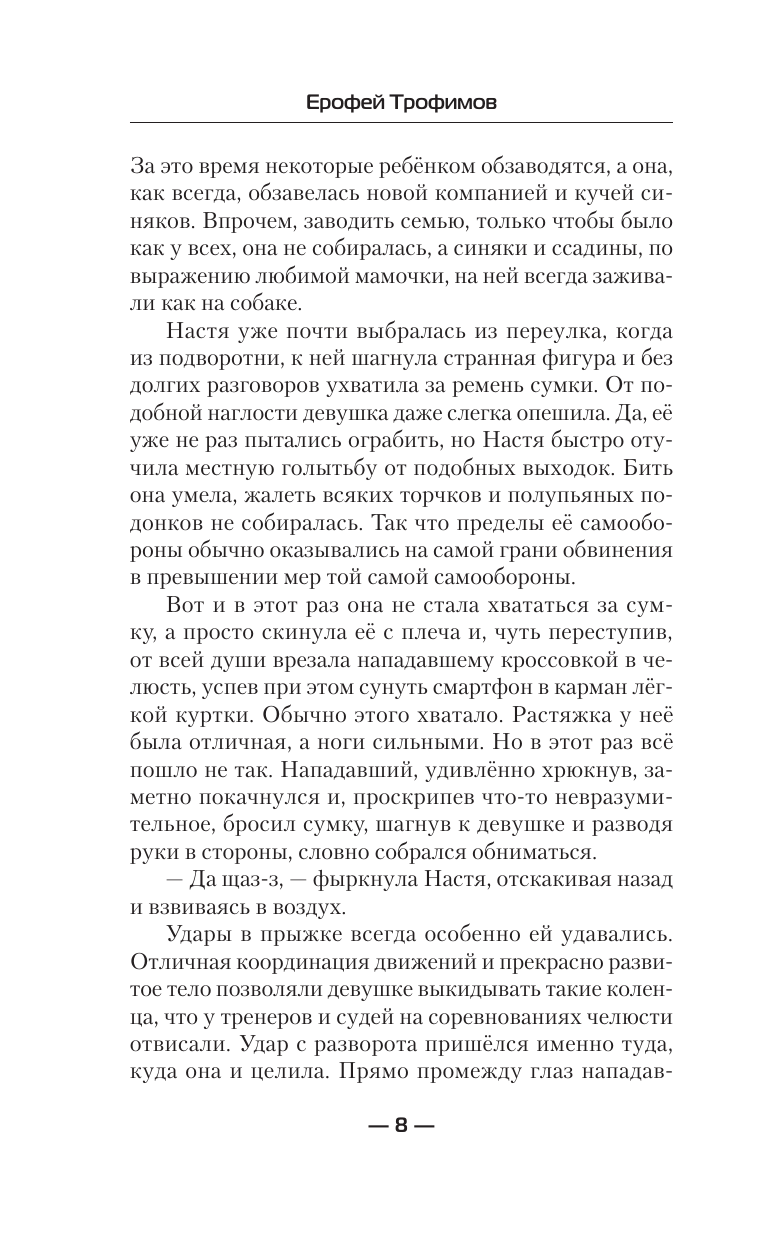 Ерофей Трофимов

За это время некоторые ребёнком обзаводятся, а она, как всегда, обзавелась новой компанией и кучей синяков. Впрочем, заводить семью, только чтобы было как у всех, она не собиралась, а синяки и ссадины, по выражению любимой мамочки, на ней всегда заживали как на собаке.

Настя уже почти выбралась из переулка, когда из подворотни, к ней шагнула странная фигура и без долгих разговоров ухватила за ремень сумки. От подобной наглости девушка даже слегка опешила. Да, её уже не раз пытались ограбить, но Настя быстро отучила местную голытьбу от подобных выходок. Бить она умела, жалеть всяких торчков и полупьяных подонков не собиралась. Так что пределы её самообороны обычно оказывались на самой грани обвинения в превышении мер той самой самообороны.

Вот и в этот раз она не стала хвататься за сумку, а просто скинула её с плеча и, чуть переступив, от всей души врезала нападавшему кроссовкой в челюсть, успев при этом сунуть смартфон в карман лёгкой куртки. Обычно этого хватало. Растяжка у неё была отличная, а ноги сильными. Но в этот раз всё пошло не так. Нападавший, удивлённо хрюкнув, заметно покачнулся и, проскрипев что-то невразумительное, бросил сумку, шагнув к девушке и разводя руки в стороны, словно собрался обниматься.

— Да щаз-з, — фыркнула Настя, отскакивая назад и взвиваясь в воздух.

Удары в прыжке всегда особенно ей удавались. Отличная координация движений и прекрасно развитое тело позволяли девушке выкидывать такие коленца, что у тренеров и судей на соревнованиях челюсти отвисали. Удар с разворота пришёлся именно туда, куда она и целила. Прямо промежду глаз нападав-

— 8 —